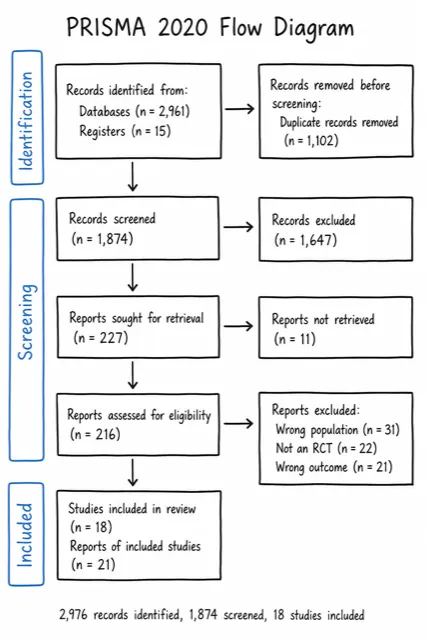 PRISMA 2020 Flow Diagram

Identification

Records identified from:
Databases (n = 2,961)
Registers (n = 15)

Records removed before screening:
Duplicate records removed (n = 1,102)

Screening

Records screened (n = 1,874)

Records excluded (n = 1,647)

Reports sought for retrieval (n = 227)

Reports not retrieved (n = 11)

Reports assessed for eligibility (n = 216)

Reports excluded:
Wrong population (n = 31)
Not an RCT (n = 22)
Wrong outcome (n = 21)

Included

Studies included in review (n = 18)
Reports of included studies (n = 21)

2,976 records identified, 1,874 screened, 18 studies included